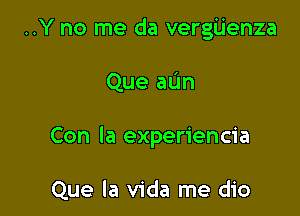 ..Y no me da vergüenza

Que aún

Con la experiencia

Que la vida me dio